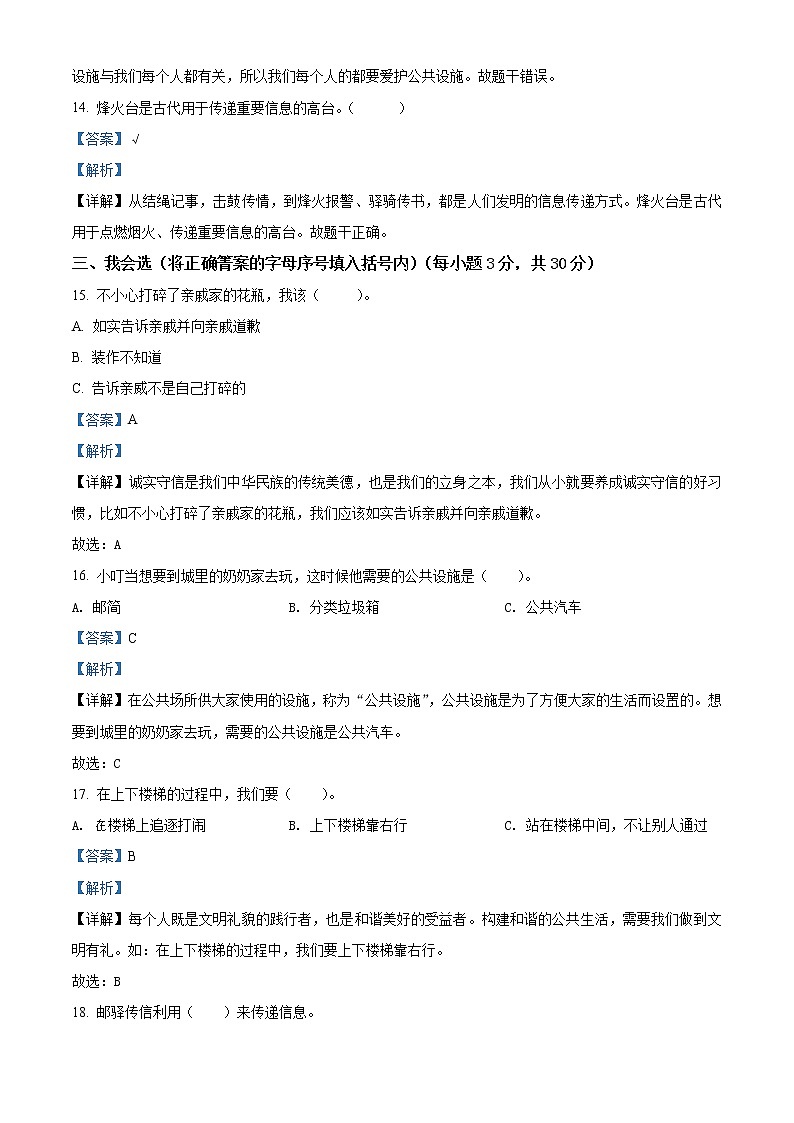 设施与我们每个人都有关，所以我们每个人的都要爱护公共设施。故题干错误。

14. 烽火台是古代用于传递重要信息的高台。（　　）

【答案】√

【解析】

【详解】从结绳记事，击鼓传情，到烽火报警、驿骑传书，都是人们发明的信息传递方式。烽火台是古代用于点燃烟火、传递重要信息的高台。故题干正确。

三、我会选（将正确答案的字母序号填入括号内）（每小题 3 分，共 30 分）

15. 不小心打碎了亲戚家的花瓶，我该（　　）。

A. 如实告诉亲戚并向亲戚道歉

B. 装作不知道

C. 告诉亲戚不是自己打碎的

【答案】A

【解析】

【详解】诚实守信是我们中华民族的传统美德，也是我们的立身之本，我们从小就要养成诚实守信的好习惯，比如不小心打碎了亲戚家的花瓶，我们应该如实告诉亲戚并向亲戚道歉。

故选：A

16. 小叮当想要到城里的奶奶家去玩，这时候他需要的公共设施是（　　）。

A. 邮筒　　B. 分类垃圾箱　　C. 公共汽车

【答案】C

【解析】

【详解】在公共场所供大家使用的设施，称为“公共设施”，公共设施是为了方便大家的生活而设置的。想要到城里的奶奶家去玩，需要的公共设施是公共汽车。

故选：C

17. 在上下楼梯的过程中，我们要（　　）。

A. 在楼梯上追逐打闹　　B. 上下楼梯靠右行　　C. 站在楼梯中间，不让别人通过

【答案】B

【解析】

【详解】每个人既是文明礼貌的践行者，也是和谐美好的受益者。构建和谐的公共生活，需要我们做到文明有礼。如：在上下楼梯的过程中，我们要上下楼梯靠右行。

故选：B

18. 邮驿传信利用（　　）来传递信息。